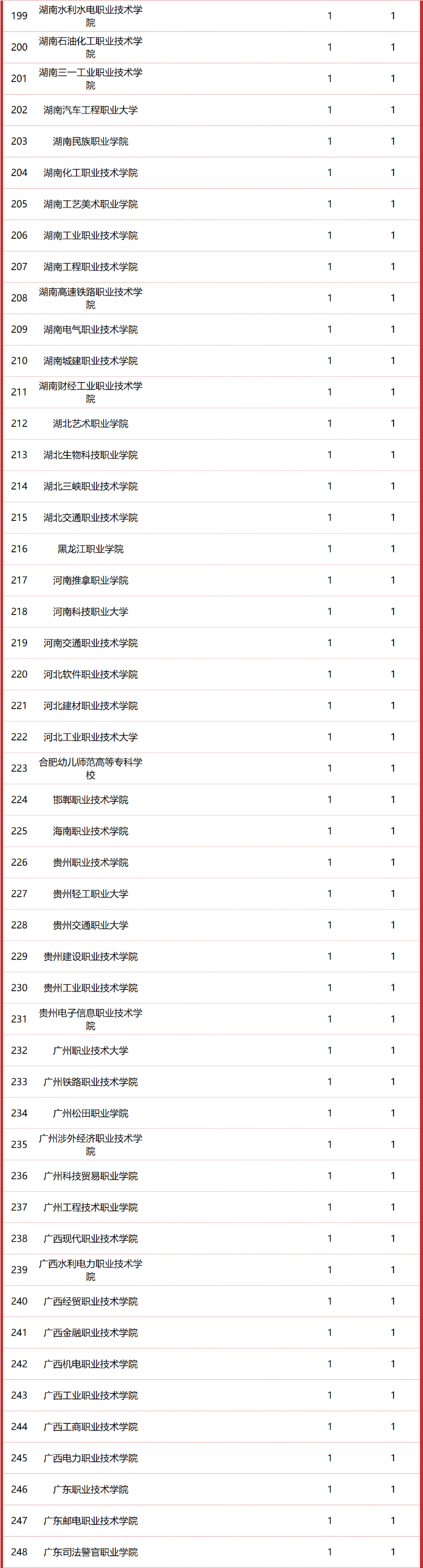 | 199 | 湖南水利水电职业技术学院 | 1 | 1 |
|---|---|---|---|
| 200 | 湖南石油化工职业技术学院 | 1 | 1 |
| 201 | 湖南三一工业职业技术学院 | 1 | 1 |
| 202 | 湖南汽车工程职业大学 | 1 | 1 |
| 203 | 湖南民族职业学院 | 1 | 1 |
| 204 | 湖南化工职业技术学院 | 1 | 1 |
| 205 | 湖南工艺美术职业学院 | 1 | 1 |
| 206 | 湖南工业职业技术学院 | 1 | 1 |
| 207 | 湖南工程职业技术学院 | 1 | 1 |
| 208 | 湖南高速铁路职业技术学院 | 1 | 1 |
| 209 | 湖南电气职业技术学院 | 1 | 1 |
| 210 | 湖南城建职业技术学院 | 1 | 1 |
| 211 | 湖南财经工业职业技术学院 | 1 | 1 |
| 212 | 湖北艺术职业学院 | 1 | 1 |
| 213 | 湖北生物科技职业学院 | 1 | 1 |
| 214 | 湖北三峡职业技术学院 | 1 | 1 |
| 215 | 湖北交通职业技术学院 | 1 | 1 |
| 216 | 黑龙江职业学院 | 1 | 1 |
| 217 | 河南推拿职业学院 | 1 | 1 |
| 218 | 河南科技职业大学 | 1 | 1 |
| 219 | 河南交通职业技术学院 | 1 | 1 |
| 220 | 河北软件职业技术学院 | 1 | 1 |
| 221 | 河北建材职业技术学院 | 1 | 1 |
| 222 | 河北工业职业技术大学 | 1 | 1 |
| 223 | 合肥幼儿师范高等专科学校 | 1 | 1 |
| 224 | 邯郸职业技术学院 | 1 | 1 |
| 225 | 海南职业技术学院 | 1 | 1 |
| 226 | 贵州职业技术学院 | 1 | 1 |
| 227 | 贵州轻工职业大学 | 1 | 1 |
| 228 | 贵州交通职业大学 | 1 | 1 |
| 229 | 贵州建设职业技术学院 | 1 | 1 |
| 230 | 贵州工业职业技术学院 | 1 | 1 |
| 231 | 贵州电子信息职业技术学院 | 1 | 1 |
| 232 | 广州职业技术大学 | 1 | 1 |
| 233 | 广州铁路职业技术学院 | 1 | 1 |
| 234 | 广州松田职业学院 | 1 | 1 |
| 235 | 广州涉外经济职业技术学院 | 1 | 1 |
| 236 | 广州科技贸易职业学院 | 1 | 1 |
| 237 | 广州工程技术职业学院 | 1 | 1 |
| 238 | 广西现代职业技术学院 | 1 | 1 |
| 239 | 广西水利电力职业技术学院 | 1 | 1 |
| 240 | 广西经贸职业技术学院 | 1 | 1 |
| 241 | 广西金融职业技术学院 | 1 | 1 |
| 242 | 广西机电职业技术学院 | 1 | 1 |
| 243 | 广西工业职业技术学院 | 1 | 1 |
| 244 | 广西工商职业技术学院 | 1 | 1 |
| 245 | 广西电力职业技术学院 | 1 | 1 |
| 246 | 广东职业技术学院 | 1 | 1 |
| 247 | 广东邮电职业技术学院 | 1 | 1 |
| 248 | 广东司法警官职业学院 | 1 | 1 |